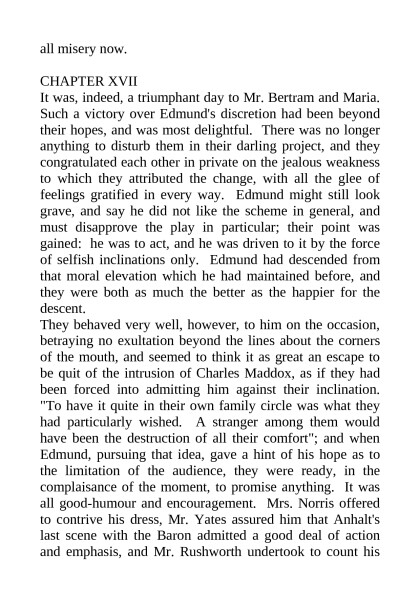 all misery now.

CHAPTER XVII
It was, indeed, a triumphant day to Mr. Bertram and Maria. Such a victory over Edmund's discretion had been beyond their hopes, and was most delightful. There was no longer anything to disturb them in their darling project, and they congratulated each other in private on the jealous weakness to which they attributed the change, with all the glee of feelings gratified in every way. Edmund might still look grave, and say he did not like the scheme in general, and must disapprove the play in particular; their point was gained: he was to act, and he was driven to it by the force of selfish inclinations only. Edmund had descended from that moral elevation which he had maintained before, and they were both as much the better as the happier for the descent.
They behaved very well, however, to him on the occasion, betraying no exultation beyond the lines about the corners of the mouth, and seemed to think it as great an escape to be quit of the intrusion of Charles Maddox, as if they had been forced into admitting him against their inclination. "To have it quite in their own family circle was what they had particularly wished. A stranger among them would have been the destruction of all their comfort"; and when Edmund, pursuing that idea, gave a hint of his hope as to the limitation of the audience, they were ready, in the complaisance of the moment, to promise anything. It was all good-humour and encouragement. Mrs. Norris offered to contrive his dress, Mr. Yates assured him that Anhalt's last scene with the Baron admitted a good deal of action and emphasis, and Mr. Rushworth undertook to count his